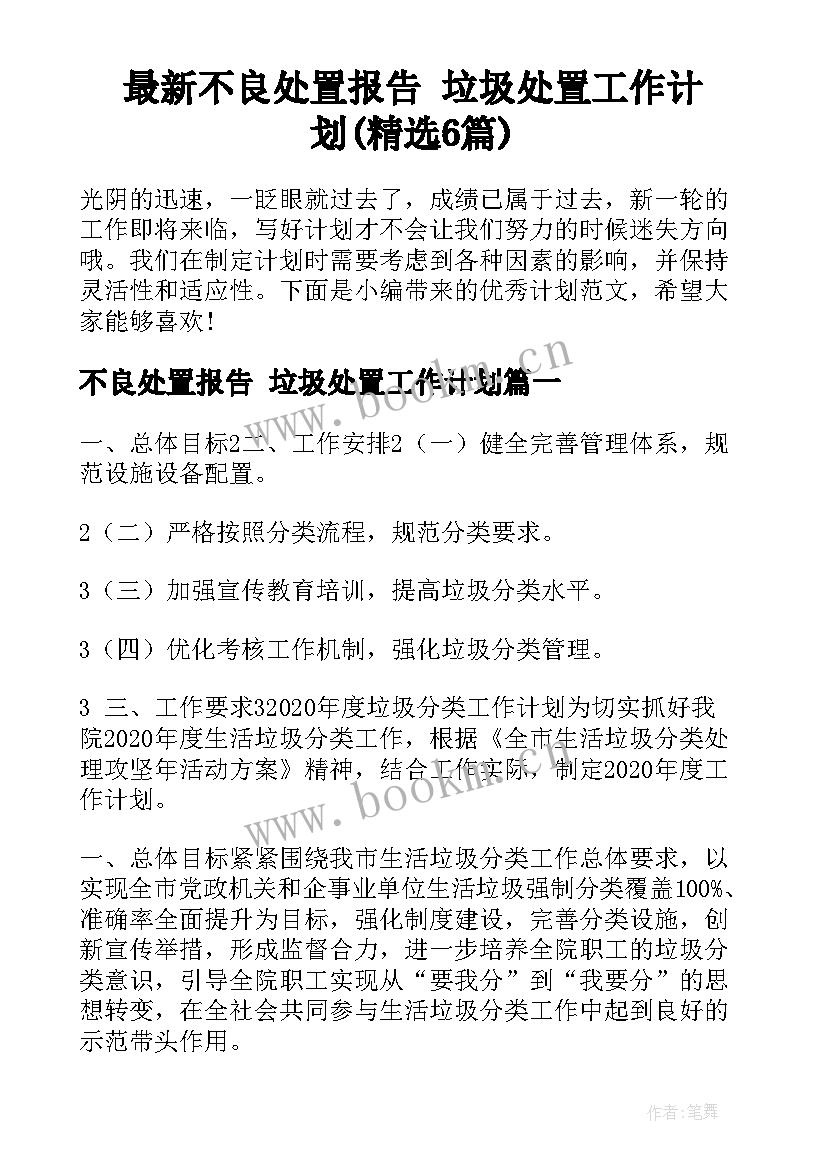 最新不良处置报告 垃圾处置工作计划(精选6篇)

光阴的迅速，一眨眼就过去了，成绩已属于过去，新一轮的工作即将来临，写好计划才不会让我们努力的时候迷失方向哦。我们在制定计划时需要考虑到各种因素的影响，并保持灵活性和适应性。下面是小编带来的优秀计划范文，希望大家能够喜欢！

不良处置报告 垃圾处置工作计划篇一

一、总体目标2二、工作安排2（一）健全完善管理体系，规范设施设备配置。

2（二）严格按照分类流程，规范分类要求。

3（三）加强宣传教育培训，提高垃圾分类水平。

3（四）优化考核工作机制，强化垃圾分类管理。

3 三、工作要求32020年度垃圾分类工作计划为切实抓好我院2020年度生活垃圾分类工作，根据《全市生活垃圾分类处理攻坚年活动方案》精神，结合工作实际，制定2020年度工作计划。

一、总体目标紧紧围绕我市生活垃圾分类工作总体要求，以实现全市党政机关和企事业单位生活垃圾强制分类覆盖100%、准确率全面提升为目标，强化制度建设，完善分类设施，创新宣传举措，形成监督合力，进一步培养全院职工的垃圾分类意识，引导全院职工实现从“要我分”到“我要分”的思想转变，在全社会共同参与生活垃圾分类工作中起到良好的示范带头作用。

www.bookm.cn

www.bookm.cn

作者：笔舞